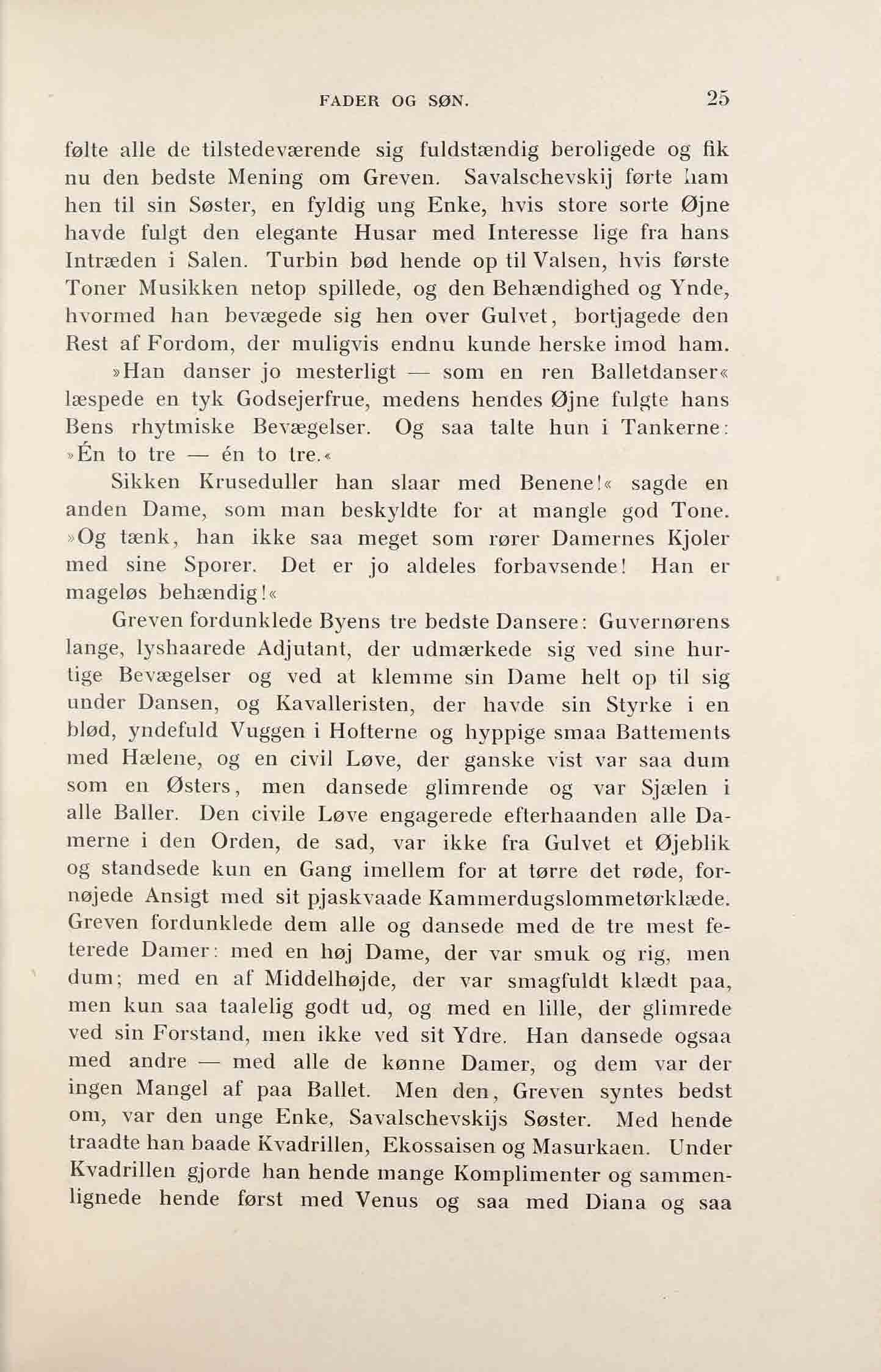 FADER OG SØN. 25

følte alle de tilstedeværende sig fuldstændig beroligede og fik nu den bedste Mening om Greven. Savalschevskij førte ham hen til sin Søster, en fyldig ung Enke, hvis store sorte Øjne havde fulgt den elegante Husar med Interesse lige fra hans Intræden i Salen. Turbin bød hende op til Valsen, hvis første Toner Musikken netop spillede, og den Behændighed og Ynde, hvormed han bevægede sig hen over Gulvet, bortjagede den Rest af Fordom, der muligvis endnu kunde herske imod ham.

»Han danser jo mesterligt — som en ren Balletdanser« læspede en tyk Godsejerfrue, medens hendes Øjne fulgte hans Bens rhytmiske Bevægelser. Og saa talte hun i Tankerne: »Én to tre — én to tre.«

Sikken Kruseduller han slaar med Benene!« sagde en anden Dame, som man beskyldte for at mangle god Tone. »Og tænk, han ikke saa meget som rører Damernes Kjoler med sine Sporer. Det er jo aldeles forbavsende! Han er mageløs behændig!«

Greven fordunklede Byens tre bedste Dansere: Guvernørens lange, lyshaarede Adjutant, der udmærkede sig ved sine hurtige Bevægelser og ved at klemme sin Dame helt op til sig under Dansen, og Kavalleristen, der havde sin Styrke i en blød, yndefuld Vuggen i Hofterne og hyppige smaa Battements med Hælene, og en civil Løve, der ganske vist var saa dum som en Østers, men dansede glimrende og var Sjælen i alle Baller. Den civile Løve engagerede efterhaanden alle Damerne i den Orden, de sad, var ikke fra Gulvet et Øjeblik og standsede kun en Gang imellem for at tørre det røde, fornøjede Ansigt med sit pjaskvaade Kammerdugslommetørklæde. Greven fordunklede dem alle og dansede med de tre mest feterede Damer: med en høj Dame, der var smuk og rig, men dum; med en af Middelhøjde, der var smagfuldt klædt paa, men kun saa taalelig godt ud, og med en lille, der glimrede ved sin Forstand, men ikke ved sit Ydre. Han dansede ogsaa med andre — med alle de kønne Damer, og dem var der ingen Mangel af paa Ballet. Men den, Greven syntes bedst om, var den unge Enke, Savalschevskijs Søster. Med hende traadte han baade Kvadrillen, Ekossaisen og Masurkaen. Under Kvadrillen gjorde han hende mange Komplimenter og sammenlignede hende først med Venus og saa med Diana og saa